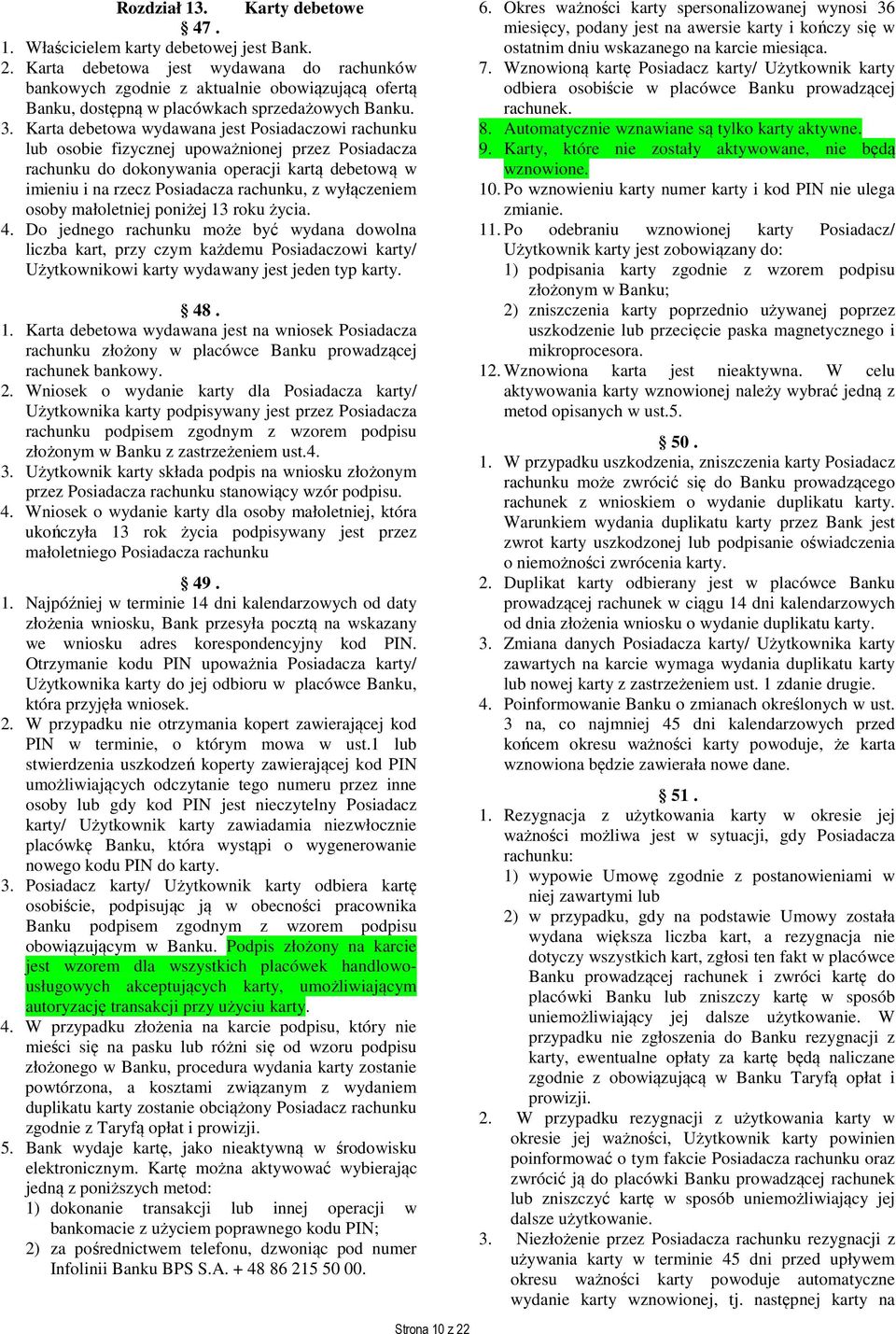 Rozdział 13. Karty debetowe

§ 47 .

1. Właścicielem karty debetowej jest Bank.
2. Karta debetowa jest wydawana do rachunków bankowych zgodnie z aktualnie obowiązującą ofertą Banku, dostępną w placówkach sprzedażowych Banku.
3. Karta debetowa wydawana jest Posiadaczowi rachunku lub osobie fizycznej upoważnionej przez Posiadacza rachunku do dokonywania operacji kartą debetową w imieniu i na rzecz Posiadacza rachunku, z wyłączeniem osoby małoletniej poniżej 13 roku życia.
4. Do jednego rachunku może być wydana dowolna liczba kart, przy czym każdemu Posiadaczowi karty/ Użytkownikowi karty wydawany jest jeden typ karty.

§ 48 .

1. Karta debetowa wydawana jest na wniosek Posiadacza rachunku złożony w placówce Banku prowadzącej rachunek bankowy.
2. Wniosek o wydanie karty dla Posiadacza karty/ Użytkownika karty podpisywany jest przez Posiadacza rachunku podpisem zgodnym z wzorem podpisu złożonym w Banku z zastrzeżeniem ust.4.
3. Użytkownik karty składa podpis na wniosku złożonym przez Posiadacza rachunku stanowiący wzór podpisu.
4. Wniosek o wydanie karty dla osoby małoletniej, która ukończyła 13 rok życia podpisywany jest przez małoletniego Posiadacza rachunku

§ 49 .

1. Najpóźniej w terminie 14 dni kalendarzowych od daty złożenia wniosku, Bank przesyła pocztą na wskazany we wniosku adres korespondencyjny kod PIN. Otrzymanie kodu PIN upoważnia Posiadacza karty/ Użytkownika karty do jej odbioru w placówce Banku, która przyjęła wniosek.
2. W przypadku nie otrzymania kopert zawierającej kod PIN w terminie, o którym mowa w ust.1 lub stwierdzenia uszkodzeń koperty zawierającej kod PIN umożliwiających odczytanie tego numeru przez inne osoby lub gdy kod PIN jest nieczytelny Posiadacz karty/ Użytkownik karty zawiadamia niezwłocznie placówkę Banku, która wystąpi o wygenerowanie nowego kodu PIN do karty.
3. Posiadacz karty/ Użytkownik karty odbiera kartę osobiście, podpisując ją w obecności pracownika Banku podpisem zgodnym z wzorem podpisu obowiązującym w Banku. Podpis złożony na karcie jest wzorem dla wszystkich placówek handlowo-usługowych akceptujących karty, umożliwiającym autoryzację transakcji przy użyciu karty.
4. W przypadku złożenia na karcie podpisu, który nie mieści się na pasku lub różni się od wzoru podpisu złożonego w Banku, procedura wydania karty zostanie powtórzona, a kosztami związanym z wydaniem duplikatu karty zostanie obciążony Posiadacz rachunku zgodnie z Taryfą opłat i prowizji.
5. Bank wydaje kartę, jako nieaktywną w środowisku elektronicznym. Kartę można aktywować wybierając jedną z poniższych metod:
1) dokonanie transakcji lub innej operacji w bankomacie z użyciem poprawnego kodu PIN;
2) za pośrednictwem telefonu, dzwoniąc pod numer Infolinii Banku BPS S.A. + 48 86 215 50 00.
6. Okres ważności karty spersonalizowanej wynosi 36 miesięcy, podany jest na awersie karty i kończy się w ostatnim dniu wskazanego na karcie miesiąca.
7. Wznowioną kartę Posiadacz karty/ Użytkownik karty odbiera osobiście w placówce Banku prowadzącej rachunek.
8. Automatycznie wznawiane są tylko karty aktywne.
9. Karty, które nie zostały aktywowane, nie będą wznowione.
10. Po wznowieniu karty numer karty i kod PIN nie ulega zmianie.
11. Po odebraniu wznowionej karty Posiadacz/ Użytkownik karty jest zobowiązany do:
1) podpisania karty zgodnie z wzorem podpisu złożonym w Banku;
2) zniszczenia karty poprzednio używanej poprzez uszkodzenie lub przecięcie paska magnetycznego i mikroprocesora.
12. Wznowiona karta jest nieaktywna. W celu aktywowania karty wznowionej należy wybrać jedną z metod opisanych w ust.5.

§ 50 .

1. W przypadku uszkodzenia, zniszczenia karty Posiadacz rachunku może zwrócić się do Banku prowadzącego rachunek z wnioskiem o wydanie duplikatu karty. Warunkiem wydania duplikatu karty przez Bank jest zwrot karty uszkodzonej lub podpisanie oświadczenia o niemożności zwrócenia karty.
2. Duplikat karty odbierany jest w placówce Banku prowadzącej rachunek w ciągu 14 dni kalendarzowych od dnia złożenia wniosku o wydanie duplikatu karty.
3. Zmiana danych Posiadacza karty/ Użytkownika karty zawartych na karcie wymaga wydania duplikatu karty lub nowej karty z zastrzeżeniem ust. 1 zdanie drugie.
4. Poinformowanie Banku o zmianach określonych w ust. 3 na, co najmniej 45 dni kalendarzowych przed końcem okresu ważności karty powoduje, że karta wznowiona będzie zawierała nowe dane.

§ 51 .

1. Rezygnacja z użytkowania karty w okresie jej ważności możliwa jest w sytuacji, gdy Posiadacza rachunku:
1) wypowie Umowę zgodnie z postanowieniami w niej zawartymi lub
2) w przypadku, gdy na podstawie Umowy została wydana większa liczba kart, a rezygnacja nie dotyczy wszystkich kart, zgłosi ten fakt w placówce Banku prowadzącej rachunek i zwróci kartę do placówki Banku lub zniszczy kartę w sposób uniemożliwiający jej dalsze użytkowanie. W przypadku nie zgłoszenia do Banku rezygnacji z karty, ewentualne opłaty za kartę będą naliczane zgodnie z obowiązującą w Banku Taryfą opłat i prowizji.
2. W przypadku rezygnacji z użytkowania karty w okresie jej ważności, Użytkownik karty powinien poinformować o tym fakcie Posiadacza rachunku oraz zwrócić ją do placówki Banku prowadzącej rachunek lub zniszczyć kartę w sposób uniemożliwiający jej dalsze użytkowanie.
3. Niezłożenie przez Posiadacza rachunku rezygnacji z używania karty w terminie 45 dni przed upływem okresu ważności karty powoduje automatyczne wydanie karty wznowionej, tj. następnej karty na

Strona 10 z 22